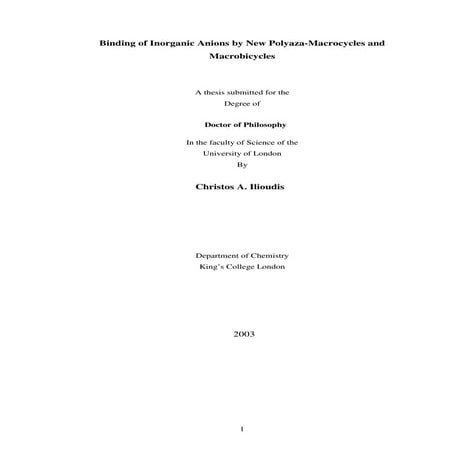 Binding of Inorganic Anions by New Polyaza-Macrocycles and Macrobicycles

A thesis submitted for the
Degree of

Doctor of Philosophy

In the faculty of Science of the
University of London
By

Christos A. Ilioudis

Department of Chemistry
King's College London

2003

1